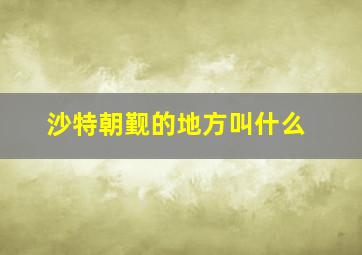 沙特朝觐的地方叫什么